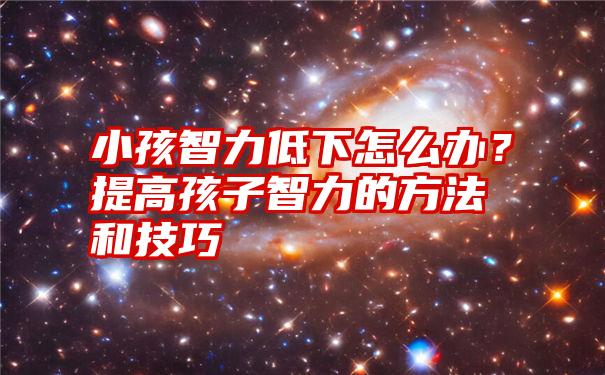 小孩智力低下怎么办？提高孩子智力的方法和技巧